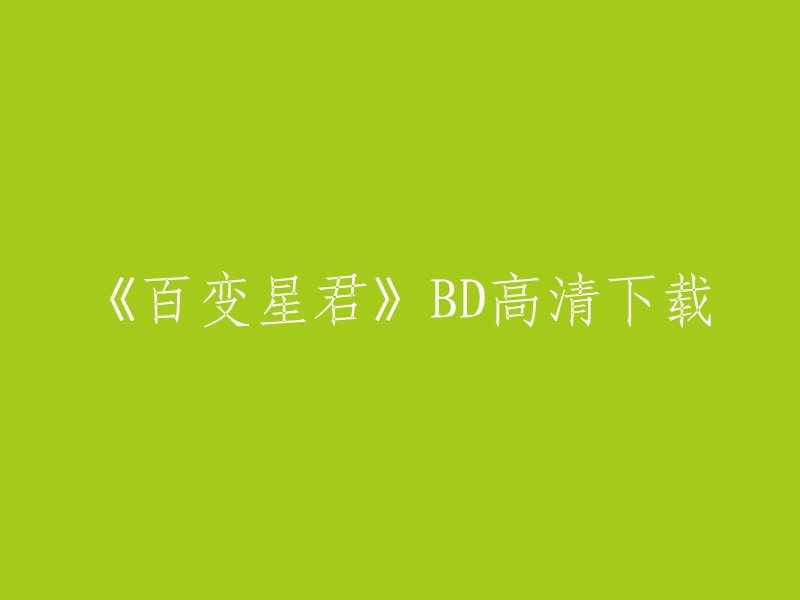 《百变星君》BD高清下载